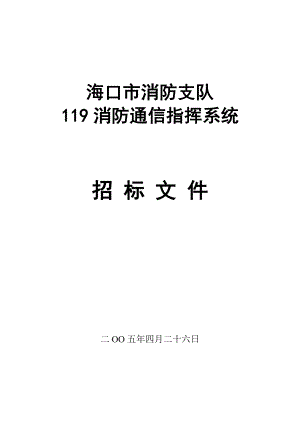 海口市消防支队
119 消防通信指挥系统

招 标 文 件

二 OO 五年四月二十六日